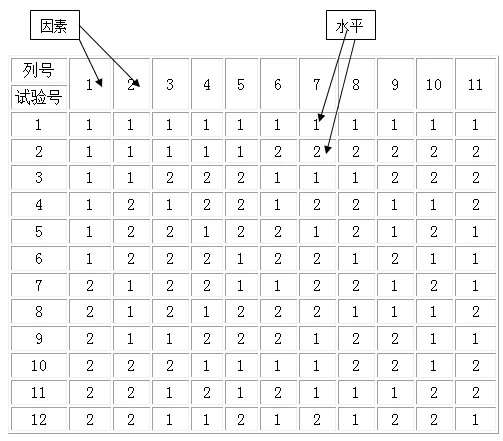 因素

水平

| 列号 试验号 | 1 | 2 | 3 | 4 | 5 | 6 | 7 | 8 | 9 | 10 | 11 |
|---|---|---|---|---|---|---|---|---|---|---|---|
| 1 | 1 | 1 | 1 | 1 | 1 | 1 | 1 | 1 | 1 | 1 | 1 |
| 2 | 1 | 1 | 1 | 1 | 1 | 2 | 2 | 2 | 2 | 2 | 2 |
| 3 | 1 | 1 | 2 | 2 | 2 | 1 | 1 | 1 | 2 | 2 | 2 |
| 4 | 1 | 2 | 1 | 2 | 2 | 1 | 2 | 2 | 1 | 1 | 2 |
| 5 | 1 | 2 | 2 | 1 | 2 | 2 | 1 | 2 | 1 | 2 | 1 |
| 6 | 1 | 2 | 2 | 2 | 1 | 2 | 2 | 1 | 2 | 1 | 1 |
| 7 | 2 | 1 | 2 | 2 | 1 | 1 | 2 | 2 | 1 | 2 | 1 |
| 8 | 2 | 1 | 2 | 1 | 2 | 2 | 2 | 1 | 1 | 1 | 2 |
| 9 | 2 | 1 | 1 | 2 | 2 | 2 | 1 | 2 | 2 | 1 | 1 |
| 10 | 2 | 2 | 2 | 1 | 1 | 1 | 1 | 2 | 2 | 1 | 2 |
| 11 | 2 | 2 | 1 | 2 | 1 | 2 | 1 | 1 | 1 | 2 | 2 |
| 12 | 2 | 2 | 1 | 1 | 2 | 1 | 2 | 1 | 2 | 2 | 1 |